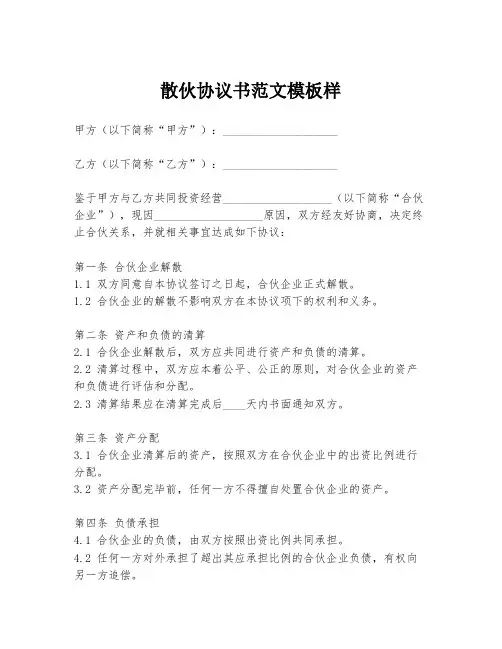 散伙协议书范文模板样

甲方（以下简称“甲方”）：____________________

乙方（以下简称“乙方”）：____________________

鉴于甲方与乙方共同投资经营____________________（以下简称“合伙企业”），现因____________________原因，双方经友好协商，决定终止合伙关系，并就相关事宜达成如下协议：

第一条 合伙企业解散
1.1 双方同意自本协议签订之日起，合伙企业正式解散。
1.2 合伙企业的解散不影响双方在本协议项下的权利和义务。

第二条 资产和负债的清算
2.1 合伙企业解散后，双方应共同进行资产和负债的清算。
2.2 清算过程中，双方应本着公平、公正的原则，对合伙企业的资产和负债进行评估和分配。
2.3 清算结果应在清算完成后____天内书面通知双方。

第三条 资产分配
3.1 合伙企业清算后的资产，按照双方在合伙企业中的出资比例进行分配。
3.2 资产分配完毕前，任何一方不得擅自处置合伙企业的资产。

第四条 负债承担
4.1 合伙企业的负债，由双方按照出资比例共同承担。
4.2 任何一方对外承担了超出其应承担比例的合伙企业负债，有权向另一方追偿。